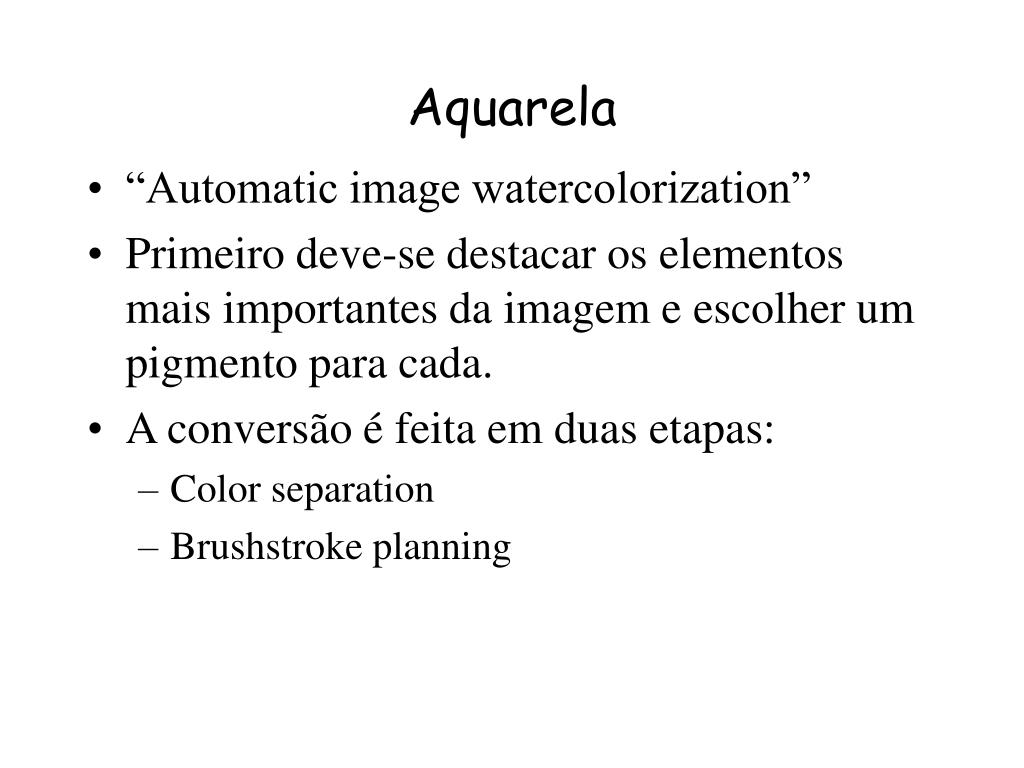 Aquarela

• “Automatic image watercolorization”
• Primeiro deve-se destacar os elementos mais importantes da imagem e escolher um pigmento para cada.
• A conversão é feita em duas etapas:
– Color separation
– Brushstroke planning